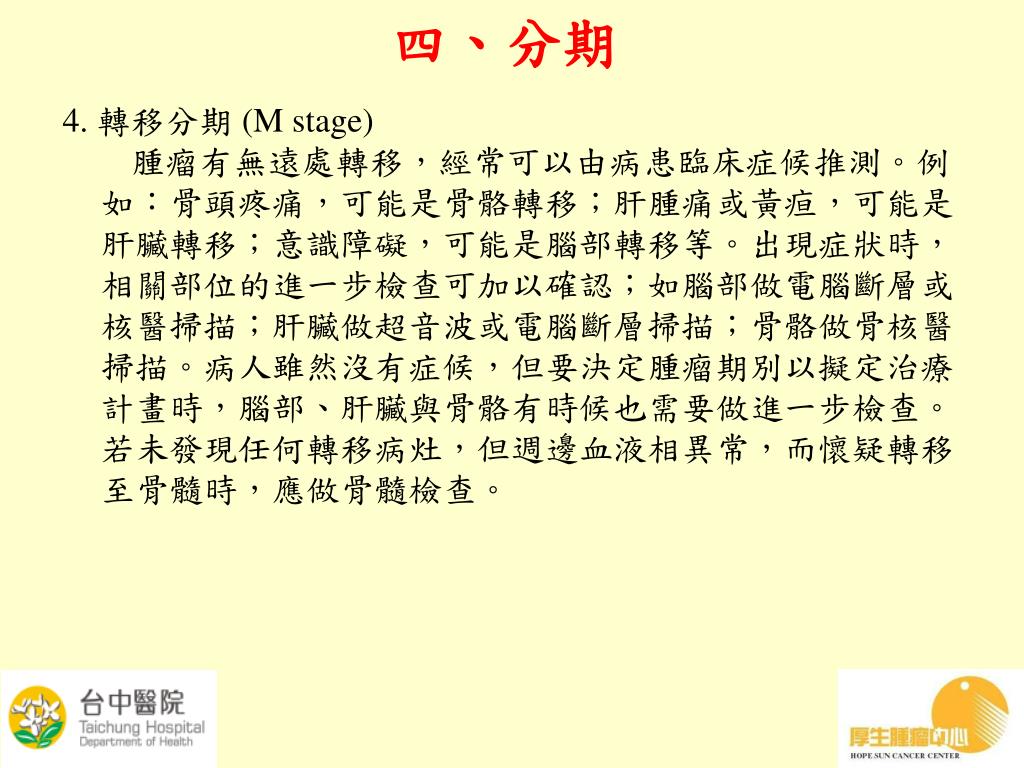 四、分期

4. 轉移分期 (M stage)

腫瘤有無遠處轉移，經常可以由病患臨床症候推測。例如：骨頭疼痛，可能是骨骼轉移；肝腫痛或黃疸，可能是肝臟轉移；意識障礙，可能是腦部轉移等。出現症狀時，相關部位的進一步檢查可加以確認；如腦部做電腦斷層或核醫掃描；肝臟做超音波或電腦斷層掃描；骨骼做骨核醫掃描。病人雖然沒有症候，但要決定腫瘤期別以擬定治療計畫時，腦部、肝臟與骨骼有時候也需要做進一步檢查。若未發現任何轉移病灶，但週邊血液相異常，而懷疑轉移至骨髓時，應做骨髓檢查。

台中醫院
Taichung Hospital
Department of Health

厚生腫瘤中心
HOPE SUN CANCER CENTER